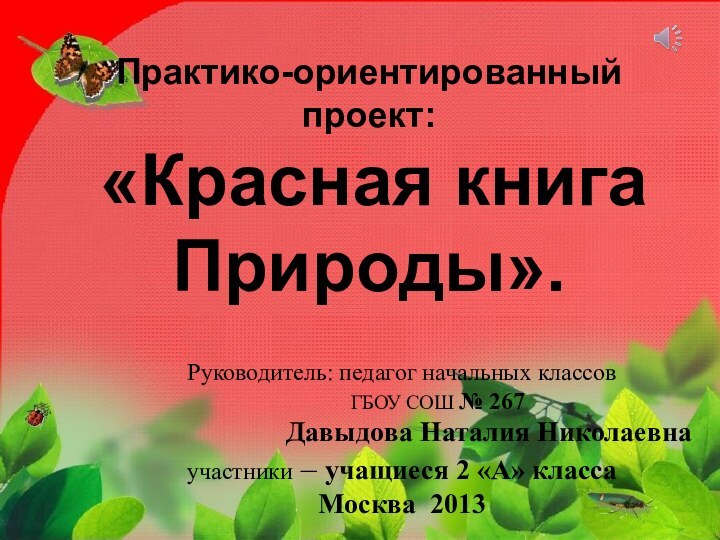 Практико-ориентированный проект:

«Красная книга Природы».

Руководитель: педагог начальных классов ГБОУ СОШ № 267

Давыдова Наталия Николаевна

участники – учащиеся 2 «А» класса

Москва 2013